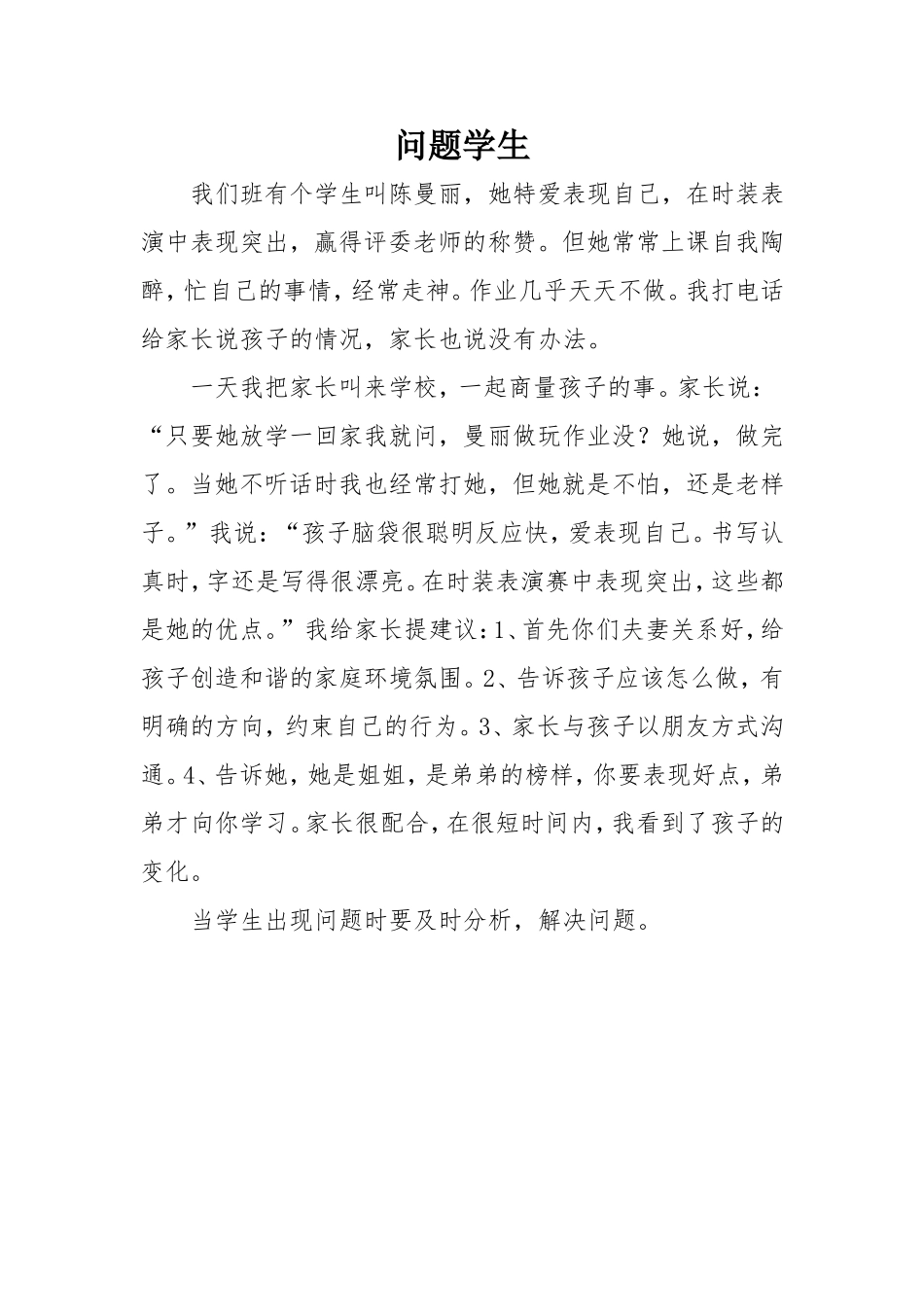 问题学生

我们班有个学生叫陈曼丽，她特爱表现自己，在时装表演中表现突出，赢得评委老师的称赞。但她常常上课自我陶醉，忙自己的事情，经常走神。作业几乎天天不做。我打电话给家长说孩子的情况，家长也说没有办法。

一天我把家长叫来学校，一起商量孩子的事。家长说：“只要她放学一回家我就问，曼丽做玩作业没？她说，做完了。当她不听话时我也经常打她，但她就是不怕，还是老样子。”我说：“孩子脑袋很聪明反应快，爱表现自己。书写认真时，字还是写得很漂亮。在时装表演赛中表现突出，这些都是她的优点。”我给家长提建议：1、首先你们夫妻关系好，给孩子创造和谐的家庭环境氛围。2、告诉孩子应该怎么做，有明确的方向，约束自己的行为。3、家长与孩子以朋友方式沟通。4、告诉她，她是姐姐，是弟弟的榜样，你要表现好点，弟弟才向你学习。家长很配合，在很短时间内，我看到了孩子的变化。

当学生出现问题时要及时分析，解决问题。